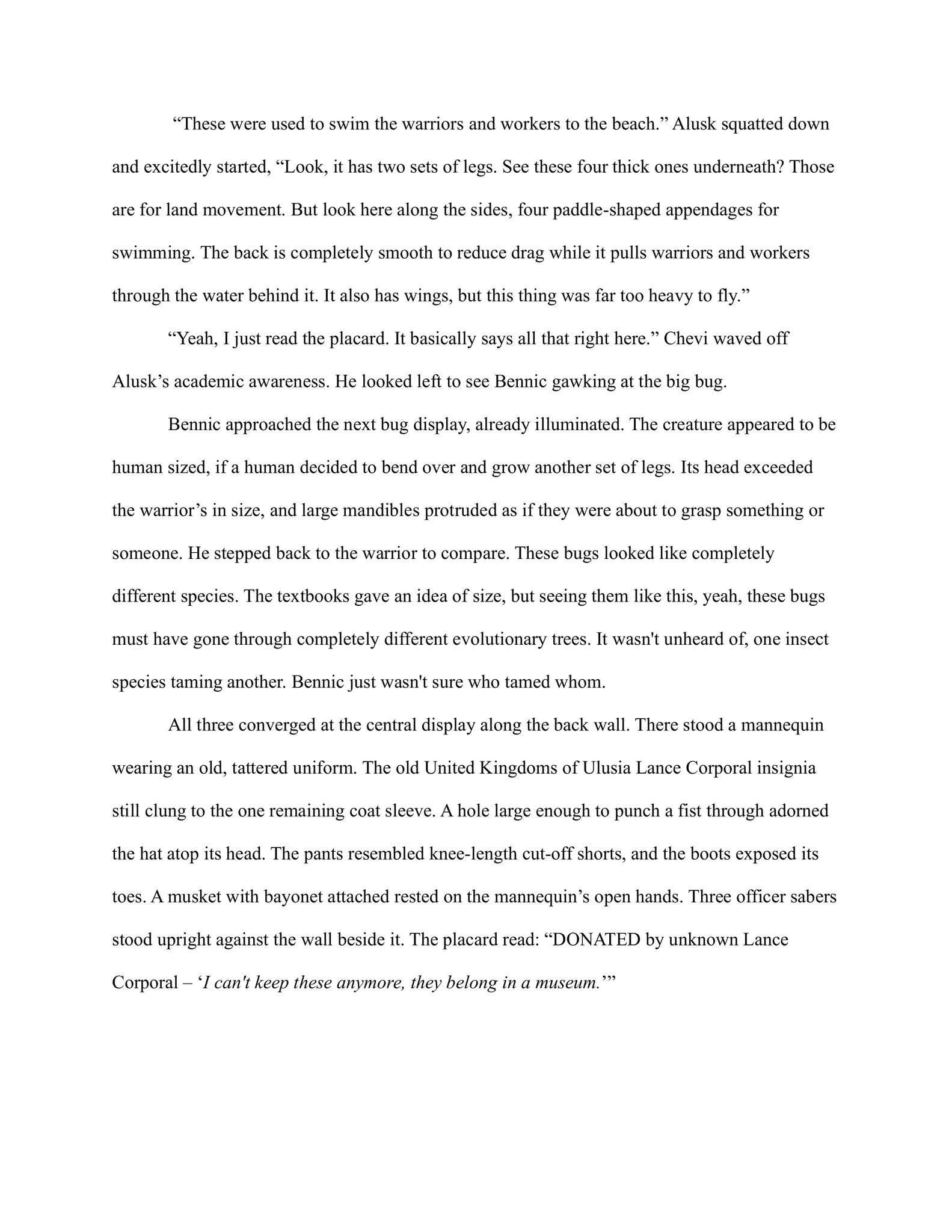 “These were used to swim the warriors and workers to the beach.” Alusk squatted down and excitedly started, “Look, it has two sets of legs. See these four thick ones underneath? Those are for land movement. But look here along the sides, four paddle-shaped appendages for swimming. The back is completely smooth to reduce drag while it pulls warriors and workers through the water behind it. It also has wings, but this thing was far too heavy to fly.”

“Yeah, I just read the placard. It basically says all that right here.” Chevi waved off Alusk’s academic awareness. He looked left to see Bennic gawking at the big bug.

Bennic approached the next bug display, already illuminated. The creature appeared to be human sized, if a human decided to bend over and grow another set of legs. Its head exceeded the warrior’s in size, and large mandibles protruded as if they were about to grasp something or someone. He stepped back to the warrior to compare. These bugs looked like completely different species. The textbooks gave an idea of size, but seeing them like this, yeah, these bugs must have gone through completely different evolutionary trees. It wasn't unheard of, one insect species taming another. Bennic just wasn't sure who tamed whom.

All three converged at the central display along the back wall. There stood a mannequin wearing an old, tattered uniform. The old United Kingdoms of Ulusia Lance Corporal insignia still clung to the one remaining coat sleeve. A hole large enough to punch a fist through adorned the hat atop its head. The pants resembled knee-length cut-off shorts, and the boots exposed its toes. A musket with bayonet attached rested on the mannequin’s open hands. Three officer sabers stood upright against the wall beside it. The placard read: “DONATED by unknown Lance Corporal – ‘I can't keep these anymore, they belong in a museum.’”